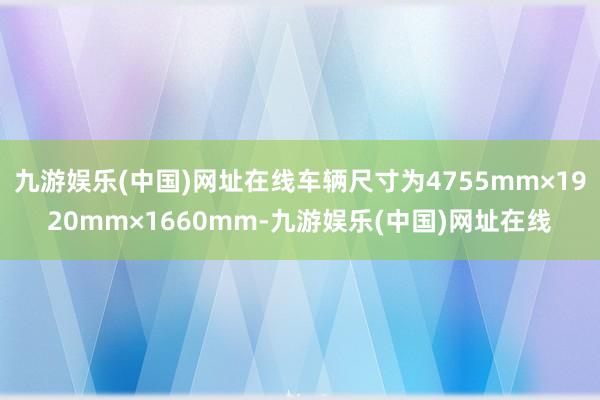 九游娱乐(中国)网址在线车辆尺寸为4755mm×1920mm×1660mm-九游娱乐(中国)网址在线